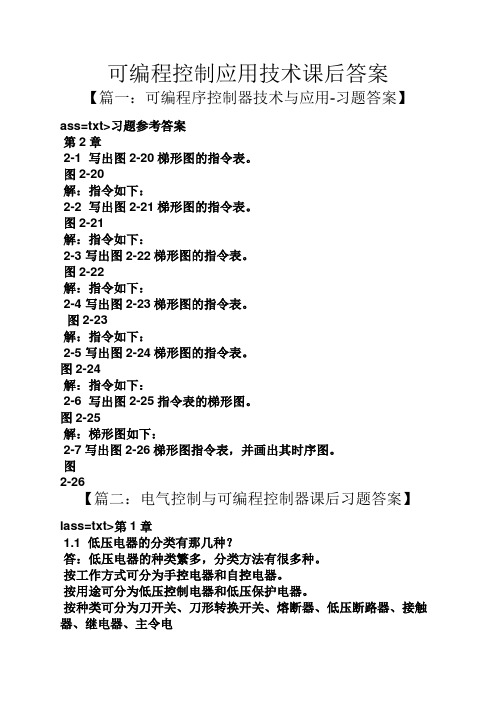 可编程控制应用技术课后答案

【篇一：可编程序控制器技术与应用-习题答案】

ass=txt>习题参考答案

第 2 章

2-1 写出图 2-20 梯形图的指令表。

图 2-20

解：指令如下：

2-2 写出图 2-21 梯形图的指令表。

图 2-21

解：指令如下：

2-3 写出图 2-22 梯形图的指令表。

图 2-22

解：指令如下：

2-4 写出图 2-23 梯形图的指令表。

图 2-23

解：指令如下：

2-5 写出图 2-24 梯形图的指令表。

图 2-24

解：指令如下：

2-6 写出图 2-25 指令表的梯形图。

图 2-25

解：梯形图如下：

2-7 写出图 2-26 梯形图指令表，并画出其时序图。

图

2-26

【篇二：电气控制与可编程控制器课后习题答案】

lass=txt>第 1 章

1.1 低压电器的分类有那几种？

答：低压电器的种类繁多，分类方法有很多种。

按工作方式可分为手控电器和自控电器。

按用途可分为低压控制电器和低压保护电器。

按种类可分为刀开关、刀形转换开关、熔断器、低压断路器、接触器、继电器、主令电